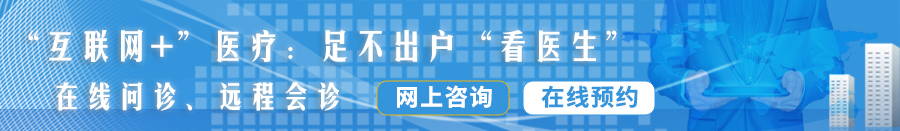 “互联网+”医疗：足不出户“看医生”

在线问诊、远程会诊

网上咨询

在线预约